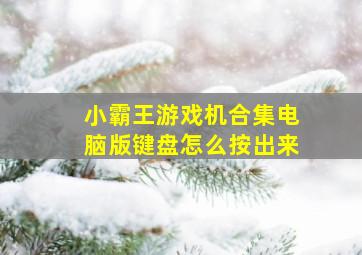 小霸王游戏机合集电脑版键盘怎么按出来